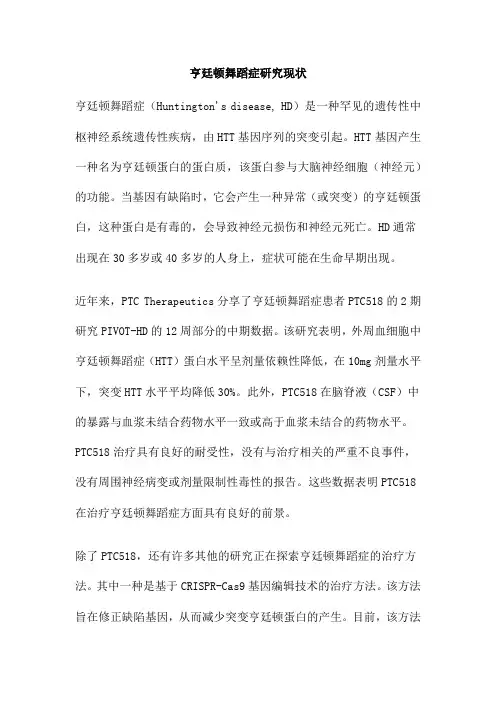 亨廷顿舞蹈症研究现状

亨廷顿舞蹈症（Huntington's disease, HD）是一种罕见的遗传性中枢神经系统遗传性疾病，由HTT基因序列的突变引起。HTT基因产生一种名为亨廷顿蛋白的蛋白质，该蛋白参与大脑神经细胞（神经元）的功能。当基因有缺陷时，它会产生一种异常（或突变）的亨廷顿蛋白，这种蛋白是有毒的，会导致神经元损伤和神经元死亡。HD通常出现在30多岁或40多岁的人身上，症状可能在生命早期出现。

近年来，PTC Therapeutics分享了亨廷顿舞蹈症患者PTC518的2期研究PIVOT-HD的12周部分的中期数据。该研究表明，外周血细胞中亨廷顿舞蹈症（HTT）蛋白水平呈剂量依赖性降低，在10mg剂量水平下，突变HTT水平平均降低30%。此外，PTC518在脑脊液（CSF）中的暴露与血浆未结合药物水平一致或高于血浆未结合的药物水平。PTC518治疗具有良好的耐受性，没有与治疗相关的严重不良事件，没有周围神经病变或剂量限制性毒性的报告。这些数据表明PTC518在治疗亨廷顿舞蹈症方面具有良好的前景。

除了PTC518，还有许多其他的研究正在探索亨廷顿舞蹈症的治疗方法。其中一种是基于CRISPR-Cas9基因编辑技术的治疗方法。该方法旨在修正缺陷基因，从而减少突变亨廷顿蛋白的产生。目前，该方法